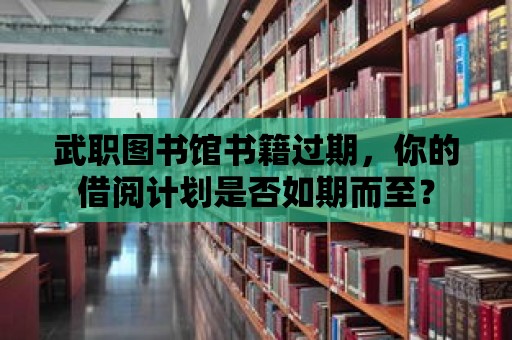 武职图书馆书籍过期，你的借阅计划是否如期而至？